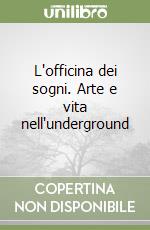 unilibro

L'officina dei sogni. Arte e vita nell'underground

COPERTINA NON DISPONIBILE